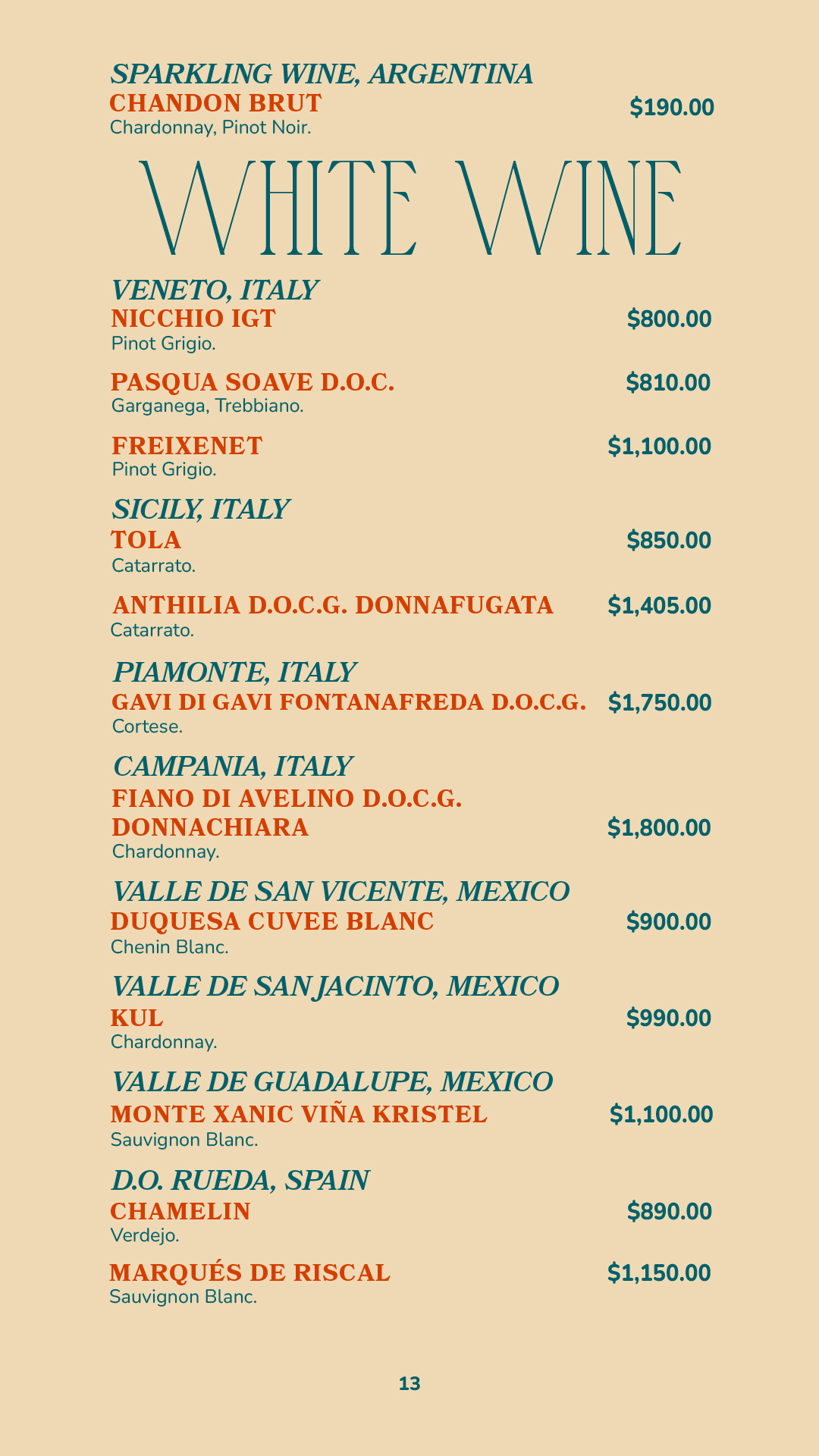 SPARKLING WINE, ARGENTINA
CHANDON BRUT $190.00
Chardonnay, Pinot Noir.

WHITE WINE

VENETO, ITALY
NICCHIO IGT $800.00
Pinot Grigio.

PASQUA SOAVE D.O.C. $810.00
Garganega, Trebbiano.

FREIXENET $1,100.00
Pinot Grigio.

SICILY, ITALY
TOLA $850.00
Catarrato.

ANTHILIA D.O.C.G. DONNAFUGATA $1,405.00
Catarrato.

PIAMONTE, ITALY
GAVI DI GAVI FONTANAFREDA D.O.C.G. $1,750.00
Cortese.

CAMPANIA, ITALY
FIANO DI AVELINO D.O.C.G. DONNACHIARA $1,800.00
Chardonnay.

VALLE DE SAN VICENTE, MEXICO
DUQUESA CUVEE BLANC $900.00
Chenin Blanc.

VALLE DE SAN JACINTO, MEXICO
KUL $990.00
Chardonnay.

VALLE DE GUADALUPE, MEXICO
MONTE XANIC VIÑA KRISTEL $1,100.00
Sauvignon Blanc.

D.O. RUEDA, SPAIN
CHAMELIN $890.00
Verdejo.

MARQUÉS DE RISCAL $1,150.00
Sauvignon Blanc.

13